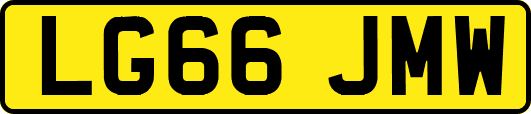 LG66 JMW